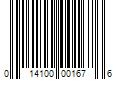 0 14100 00167 6